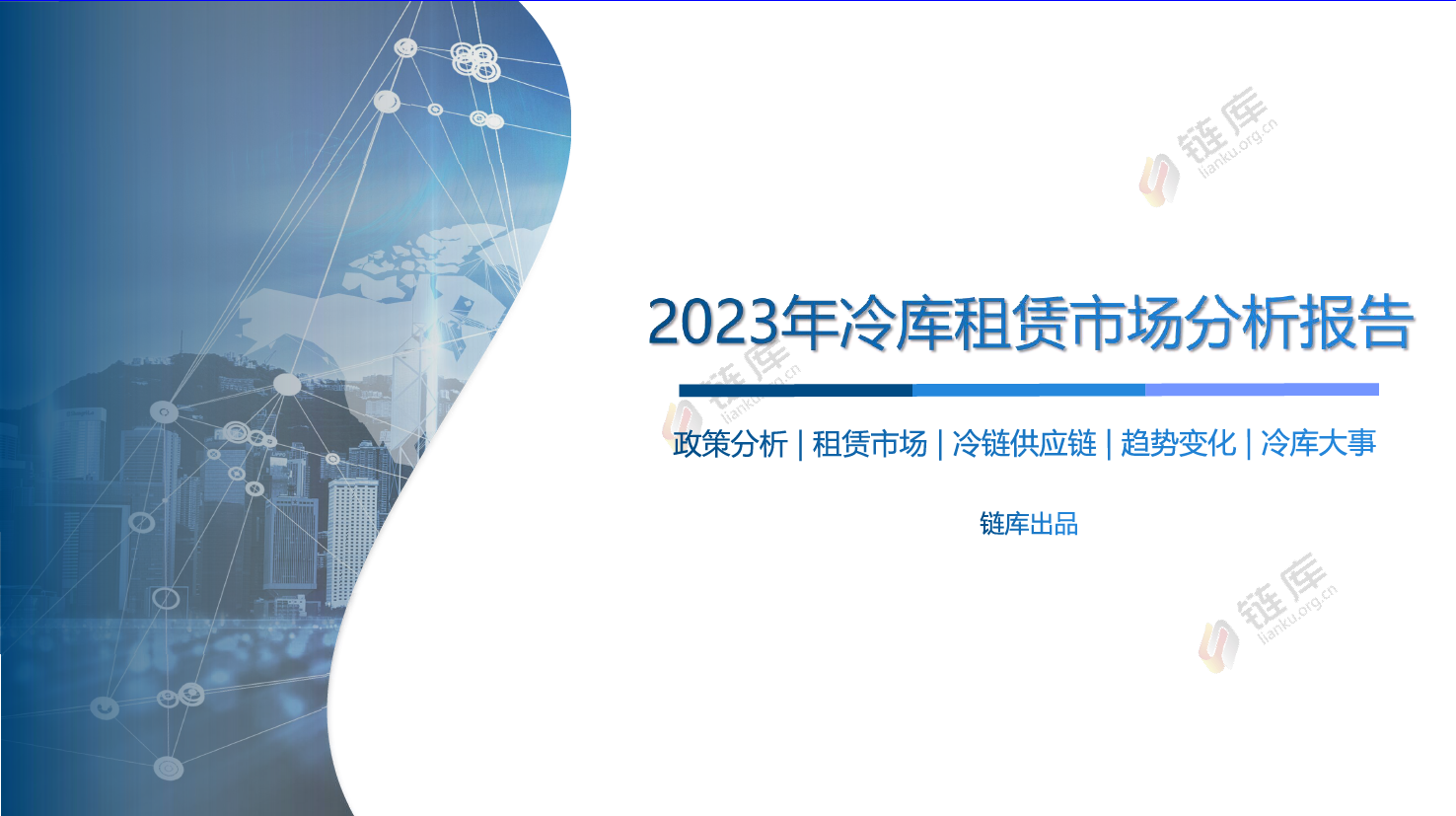 链库
lianku.org.cn

2023年冷库租赁市场分析报告

链库
lianku.org.cn

政策分析 | 租赁市场 | 冷链供应链 | 趋势变化 | 冷库大事

链库出品

链库
lianku.org.cn